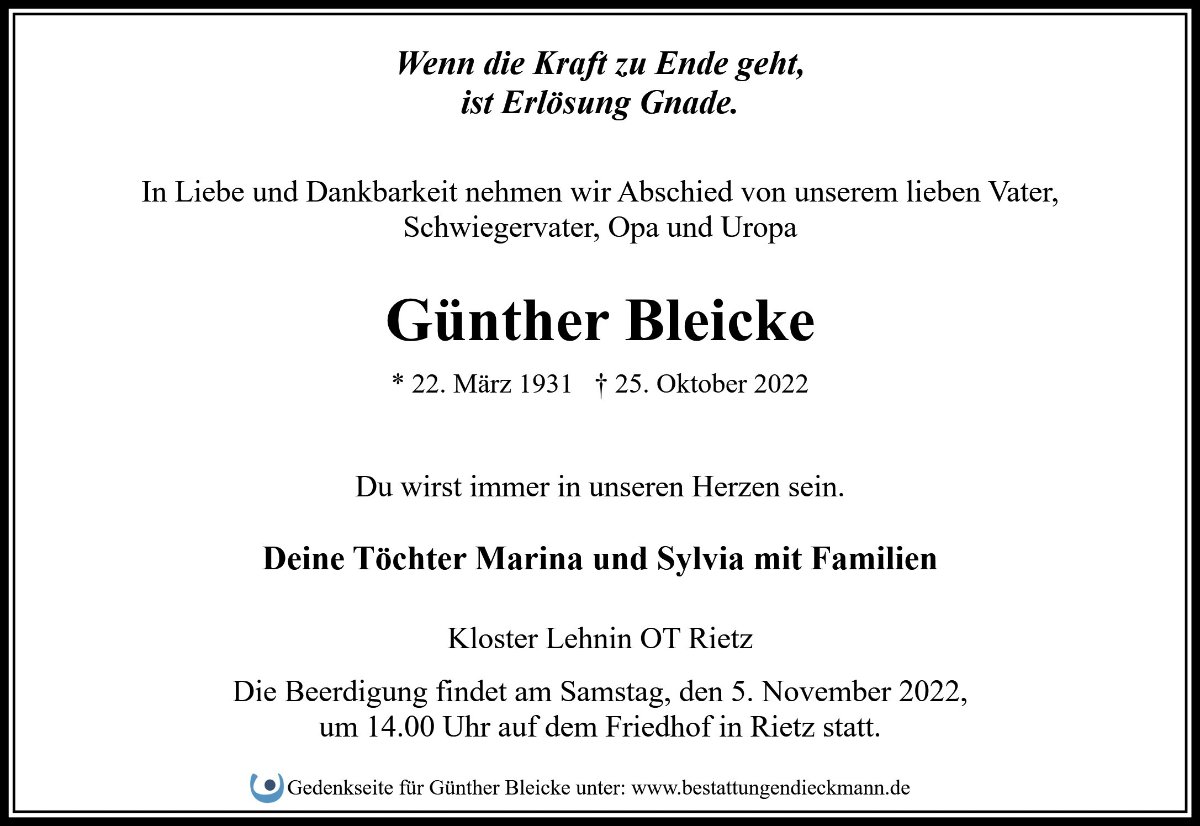 Wenn die Kraft zu Ende geht,
ist Erlösung Gnade.

In Liebe und Dankbarkeit nehmen wir Abschied von unserem lieben Vater, Schwiegervater, Opa und Uropa

Günther Bleicke

* 22. März 1931 † 25. Oktober 2022

Du wirst immer in unseren Herzen sein.

Deine Töchter Marina und Sylvia mit Familien

Kloster Lehnin OT Rietz

Die Beerdigung findet am Samstag, den 5. November 2022, um 14.00 Uhr auf dem Friedhof in Rietz statt.

Gedenkseite für Günther Bleicke unter: www.bestattungendieckmann.de